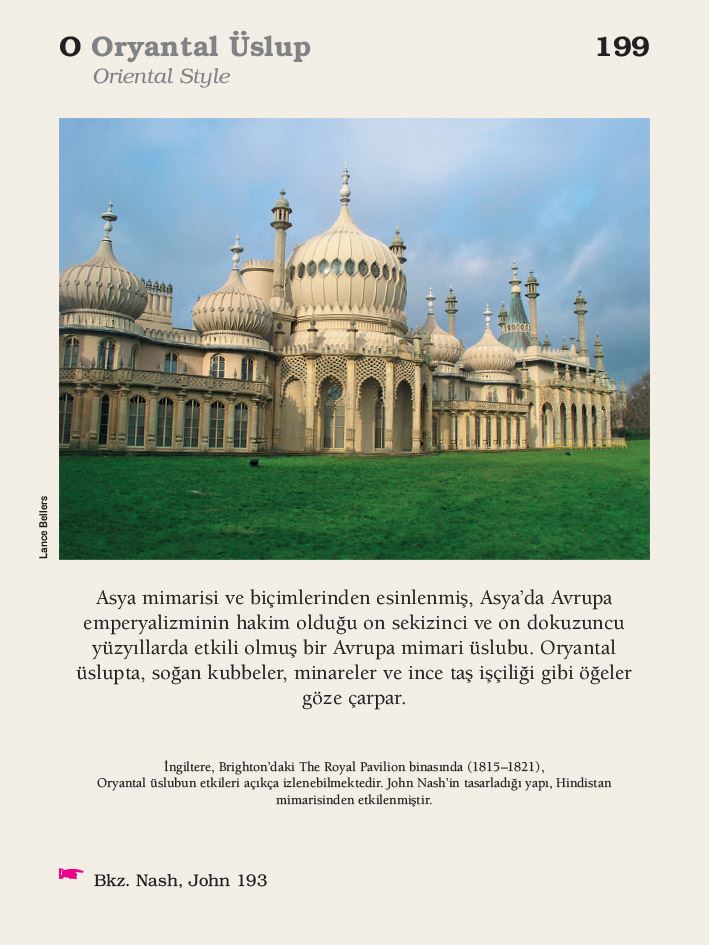 O Oryantal Üslup

199

Oriental Style

Lance Bellers

Asya mimarisi ve biçimlerinden esinlenmiş, Asya'da Avrupa emperyalizminin hakim olduğu on sekizinci ve on dokuzuncu yüzyıllarda etkili olmuş bir Avrupa mimari üslubu. Oryantal üslupta, soğan kubbeler, minareler ve ince taş işçiliği gibi öğeler göze çarpar.

İngiltere, Brighton'daki The Royal Pavilion binasında (1815–1821), Oryantal üslubun etkileri açıkça izlenebilmektedir. John Nash'in tasarladığı yapı, Hindistan mimarisinden etkilenmiştir.

Bkz. Nash, John 193